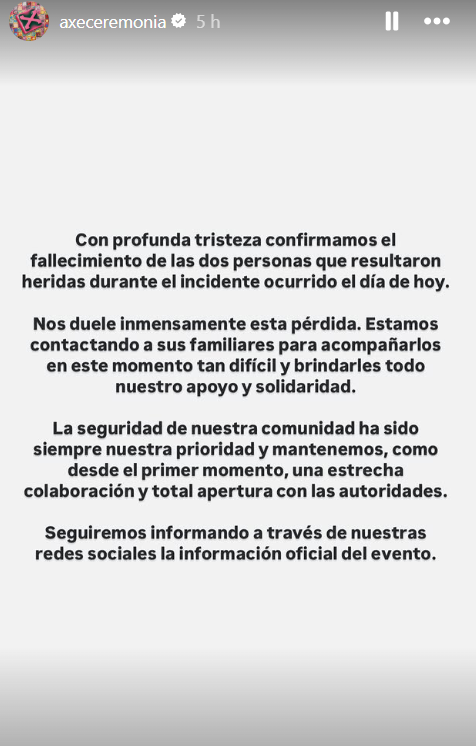 axeceremonia 5 h

Con profunda tristeza confirmamos el fallecimiento de las dos personas que resultaron heridas durante el incidente ocurrido el día de hoy.

Nos duele inmensamente esta pérdida. Estamos contactando a sus familiares para acompañarlos en este momento tan difícil y brindarles todo nuestro apoyo y solidaridad.

La seguridad de nuestra comunidad ha sido siempre nuestra prioridad y mantenemos, como desde el primer momento, una estrecha colaboración y total apertura con las autoridades.

Seguiremos informando a través de nuestras redes sociales la información oficial del evento.